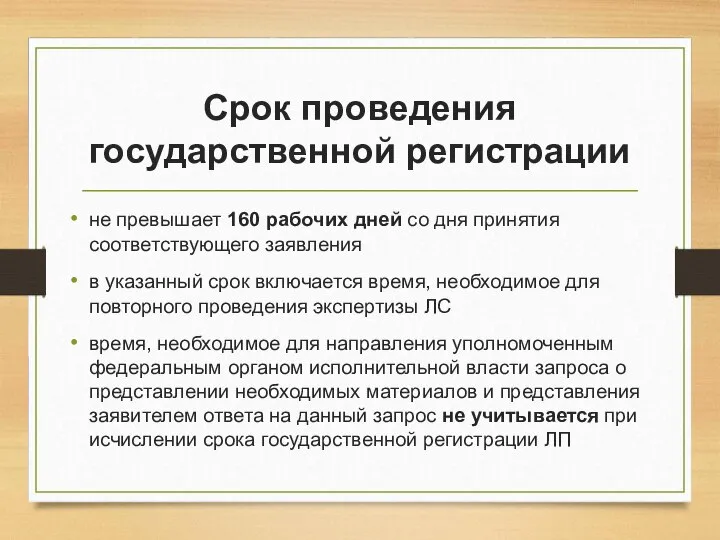 Срок проведения государственной регистрации

• не превышает 160 рабочих дней со дня принятия соответствующего заявления

• в указанный срок включается время, необходимое для повторного проведения экспертизы ЛС

• время, необходимое для направления уполномоченным федеральным органом исполнительной власти запроса о представлении необходимых материалов и представления заявителем ответа на данный запрос не учитывается при исчислении срока государственной регистрации ЛП